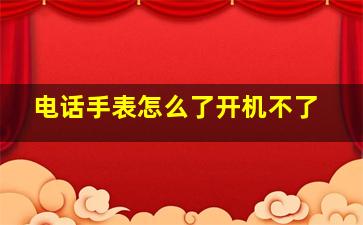 电话手表怎么了开机不了